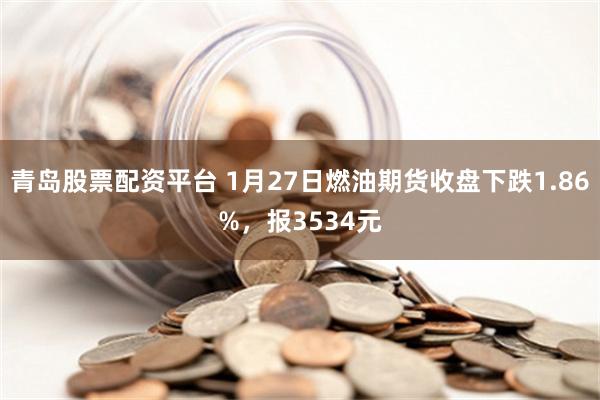 青岛股票配资平台 1月27日燃油期货收盘下跌1.86%，报3534元